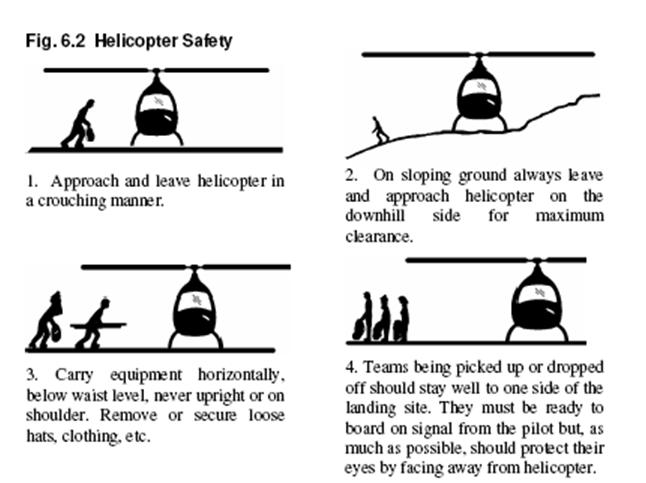 Fig. 6.2 Helicopter Safety

1. Approach and leave helicopter in a crouching manner.

2. On sloping ground always leave and approach helicopter on the downhill side for maximum clearance.

3. Carry equipment horizontally, below waist level, never upright or on shoulder. Remove or secure loose hats, clothing, etc.

4. Teams being picked up or dropped off should stay well to one side of the landing site. They must be ready to board on signal from the pilot but, as much as possible, should protect their eyes by facing away from helicopter.